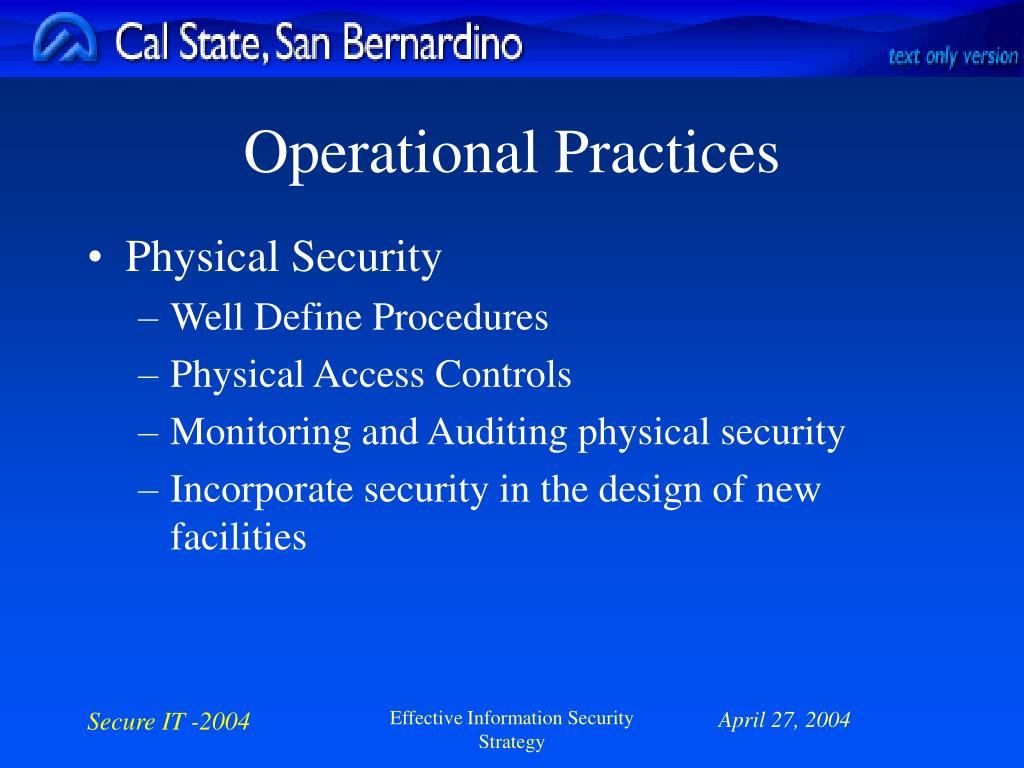 Cal State, San Bernardino

text only version

Operational Practices

• Physical Security
– Well Define Procedures
– Physical Access Controls
– Monitoring and Auditing physical security
– Incorporate security in the design of new facilities

Secure IT -2004

Effective Information Security Strategy

April 27, 2004